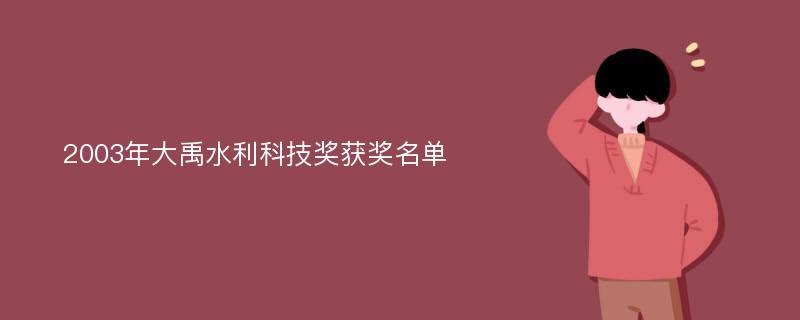 2003年大禹水利科技奖获奖名单